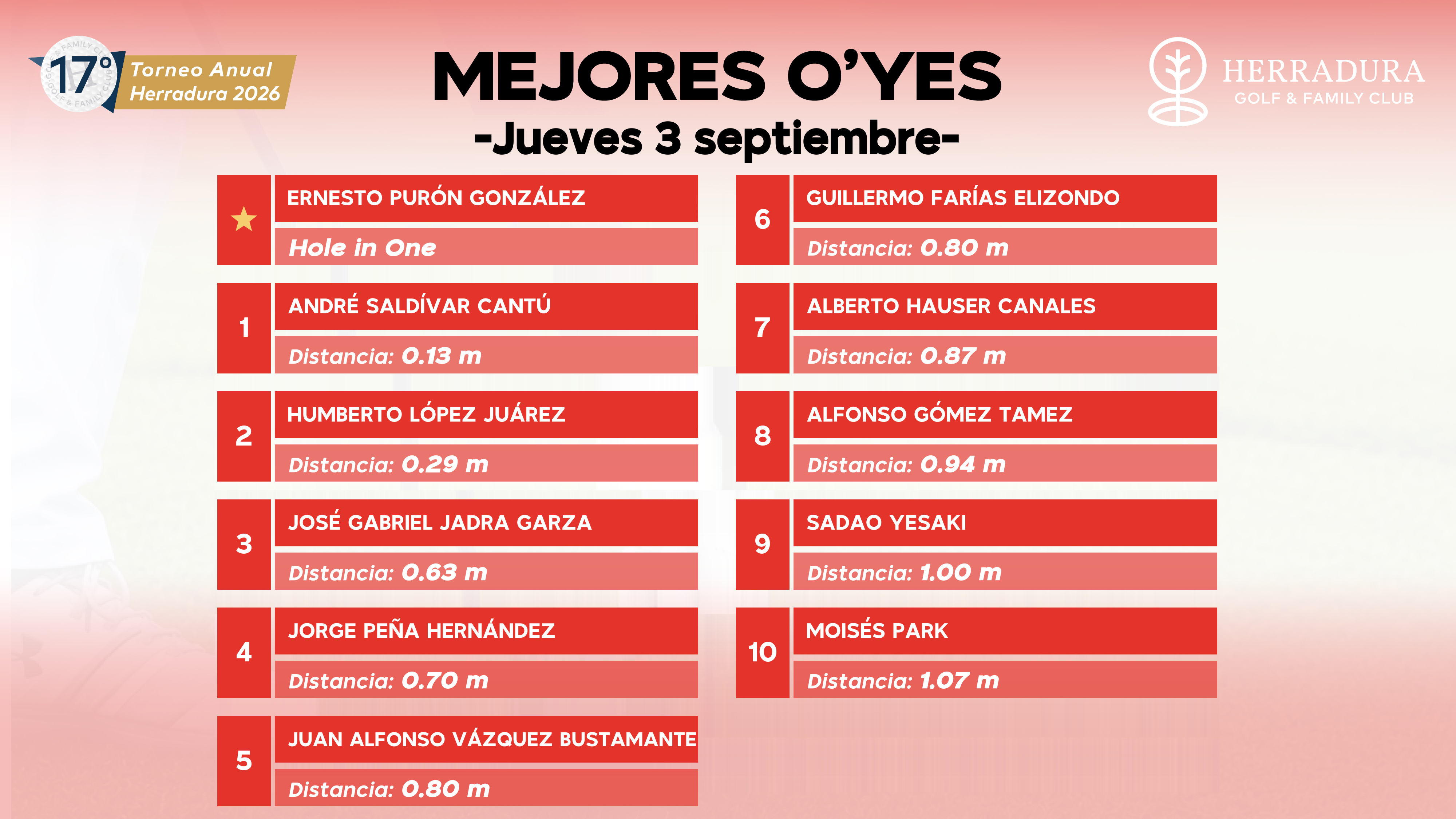 17°
Torneo Anual
Herradura 2026

MEJORES O'YES
-Jueves 3 septiembre-

HERRADURA
GOLF & FAMILY CLUB

★
ERNESTO PURÓN GONZÁLEZ
Hole in One

1
ANDRÉ SALDÍVAR CANTÚ
Distancia: 0.13 m

2
HUMBERTO LÓPEZ JUÁREZ
Distancia: 0.29 m

3
JOSÉ GABRIEL JADRA GARZA
Distancia: 0.63 m

4
JORGE PEÑA HERNÁNDEZ
Distancia: 0.70 m

5
JUAN ALFONSO VÁZQUEZ BUSTAMANTE
Distancia: 0.80 m

6
GUILLERMO FARÍAS ELIZONDO
Distancia: 0.80 m

7
ALBERTO HAUSER CANALES
Distancia: 0.87 m

8
ALFONSO GÓMEZ TAMEZ
Distancia: 0.94 m

9
SADAO YESAKI
Distancia: 1.00 m

10
MOISÉS PARK
Distancia: 1.07 m